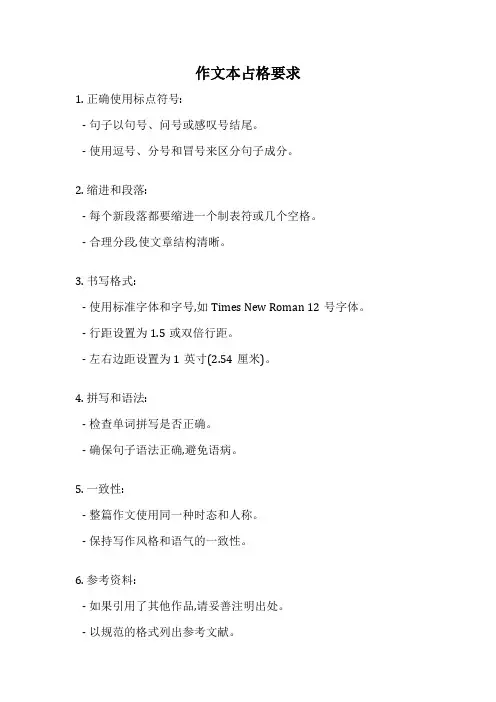 作文本占格要求

1. 正确使用标点符号:

- 句子以句号、问号或感叹号结尾。

- 使用逗号、分号和冒号来区分句子成分。

2. 缩进和段落:

- 每个新段落都要缩进一个制表符或几个空格。

- 合理分段,使文章结构清晰。

3. 书写格式:

- 使用标准字体和字号,如 Times New Roman 12 号字体。

- 行距设置为 1.5 或双倍行距。

- 左右边距设置为 1 英寸(2.54 厘米)。

4. 拼写和语法:

- 检查单词拼写是否正确。

- 确保句子语法正确,避免语病。

5. 一致性:

- 整篇作文使用同一种时态和人称。

- 保持写作风格和语气的一致性。

6. 参考资料:

- 如果引用了其他作品,请妥善注明出处。

- 以规范的格式列出参考文献。